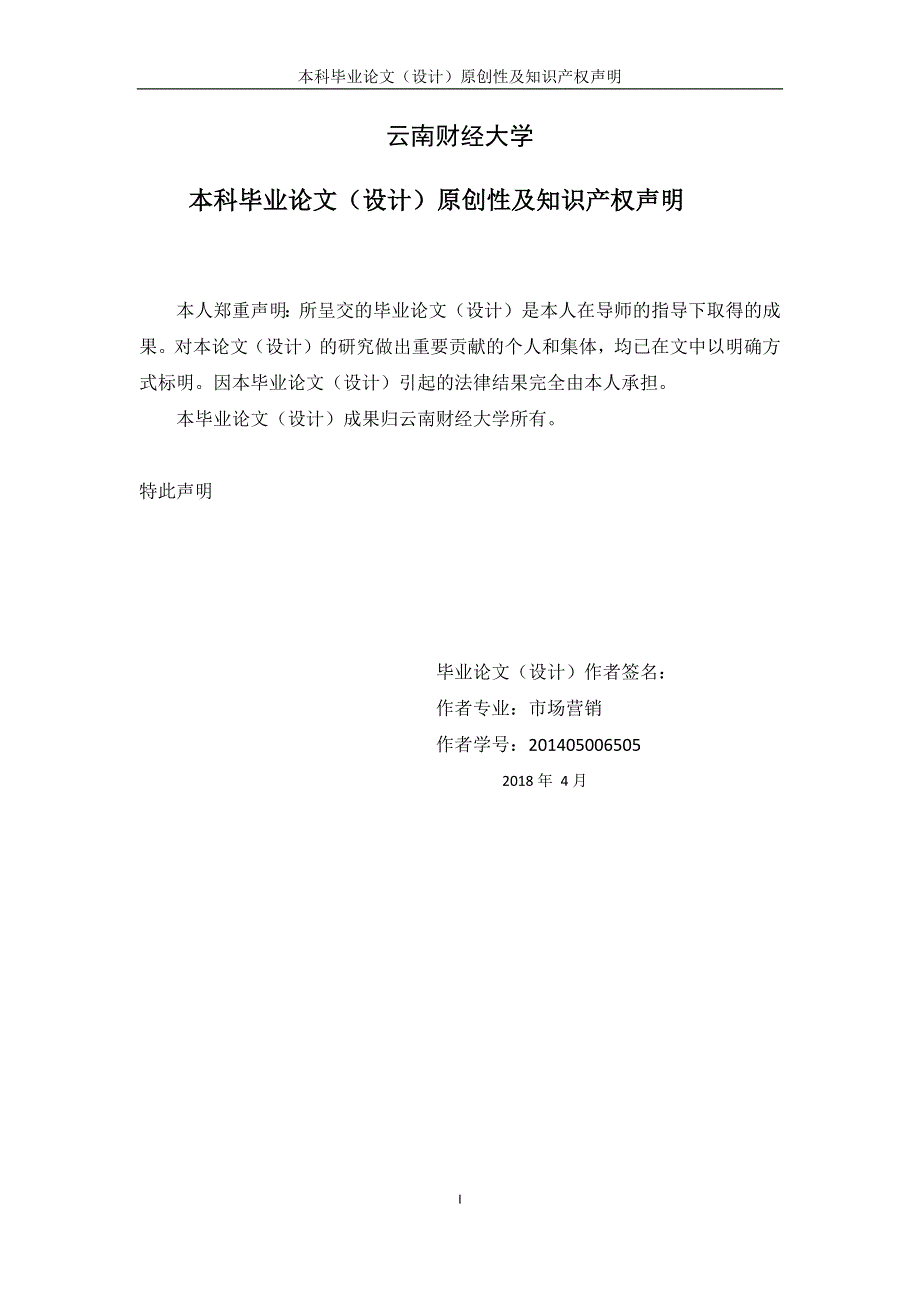 本科毕业论文（设计）原创性及知识产权声明

云南财经大学

本科毕业论文（设计）原创性及知识产权声明

本人郑重声明：所呈交的毕业论文（设计）是本人在导师的指导下取得的成果。对本论文（设计）的研究做出重要贡献的个人和集体，均已在文中以明确方式标明。因本毕业论文（设计）引起的法律结果完全由本人承担。

本毕业论文（设计）成果归云南财经大学所有。

特此声明

毕业论文（设计）作者签名：

作者专业：市场营销

作者学号：201405006505

2018 年 4 月

I